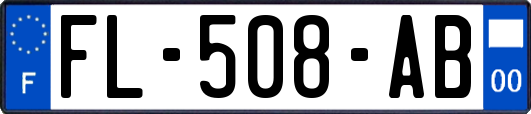 F
FL-508-AB
00